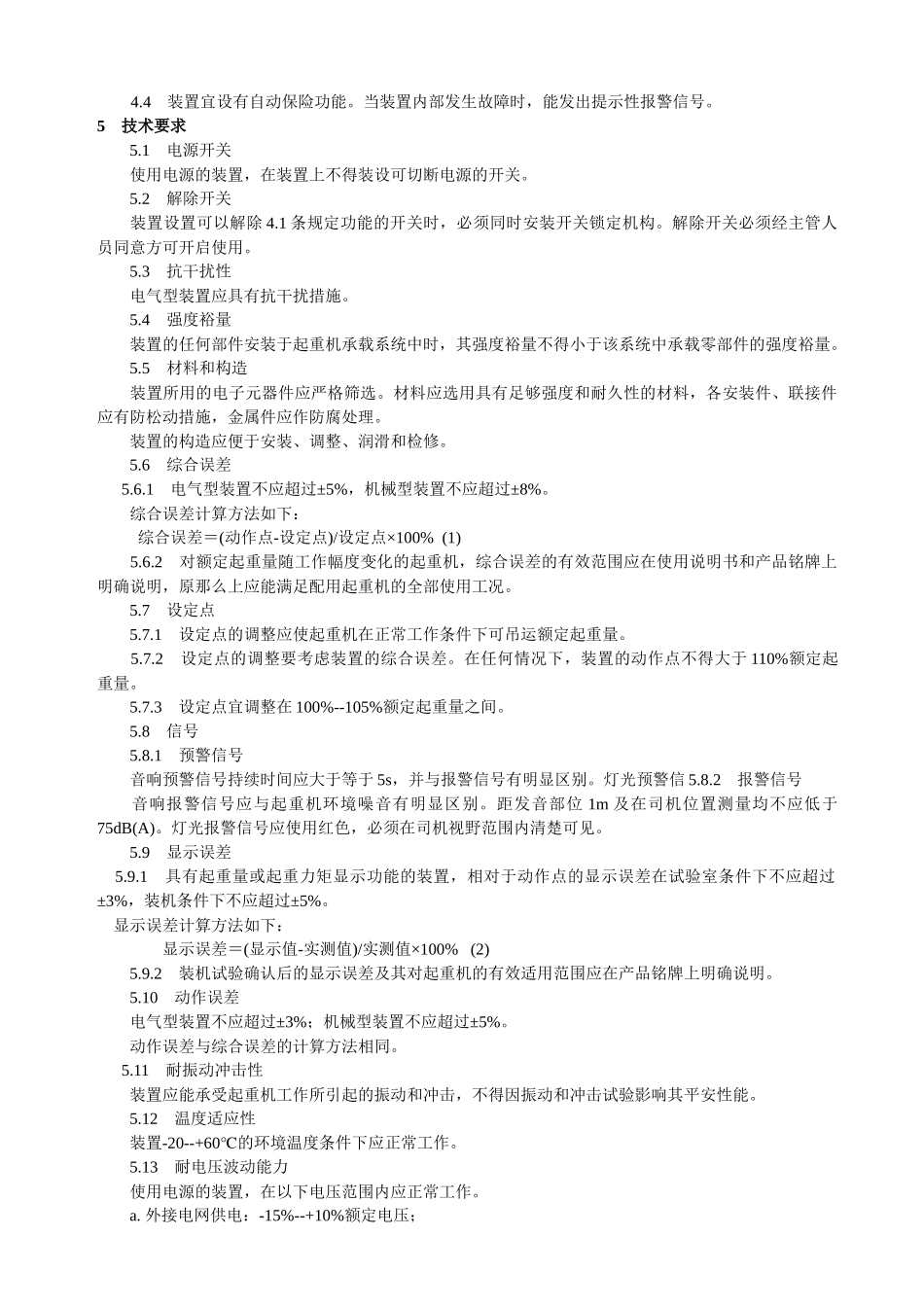 4.4　装置宜设有自动保险功能。当装置内部发生故障时，能发出提示性报警信号。

5　技术要求

5.1　电源开关

使用电源的装置，在装置上不得装设可切断电源的开关。

5.2　解除开关

装置设置可以解除 4.1 条规定功能的开关时，必须同时安装开关锁定机构。解除开关必须经主管人员同意方可开启使用。

5.3　抗干扰性

电气型装置应具有抗干扰措施。

5.4　强度裕量

装置的任何部件安装于起重机承载系统中时，其强度裕量不得小于该系统中承载零部件的强度裕量。

5.5　材料和构造

装置所用的电子元器件应严格筛选。材料应选用具有足够强度和耐久性的材料，各安装件、联接件应有防松动措施，金属件应作防腐处理。

装置的构造应便于安装、调整、润滑和检修。

5.6　综合误差

5.6.1　电气型装置不应超过±5%，机械型装置不应超过±8%。

综合误差计算方法如下：

综合误差＝(动作点-设定点)/设定点×100%  (1)

5.6.2　对额定起重量随工作幅度变化的起重机，综合误差的有效范围应在使用说明书和产品铭牌上明确说明，原那么上应能满足配用起重机的全部使用工况。

5.7　设定点

5.7.1　设定点的调整应使起重机在正常工作条件下可吊运额定起重量。

5.7.2　设定点的调整要考虑装置的综合误差。在任何情况下，装置的动作点不得大于 110%额定起重量。

5.7.3　设定点宜调整在 100%--105%额定起重量之间。

5.8　信号

5.8.1　预警信号

音响预警信号持续时间应大于等于 5s，并与报警信号有明显区别。灯光预警信 5.8.2　报警信号

音响报警信号应与起重机环境噪音有明显区别。距发音部位 1m 及在司机位置测量均不应低于 75dB(A)。灯光报警信号应使用红色，必须在司机视野范围内清楚可见。

5.9　显示误差

5.9.1　具有起重量或起重力矩显示功能的装置，相对于动作点的显示误差在试验室条件下不应超过±3%，装机条件下不应超过±5%。

显示误差计算方法如下：

显示误差＝(显示值-实测值)/实测值×100%  (2)

5.9.2　装机试验确认后的显示误差及其对起重机的有效适用范围应在产品铭牌上明确说明。

5.10　动作误差

电气型装置不应超过±3%；机械型装置不应超过±5%。

动作误差与综合误差的计算方法相同。

5.11　耐振动冲击性

装置应能承受起重机工作所引起的振动和冲击，不得因振动和冲击试验影响其平安性能。

5.12　温度适应性

装置-20--+60℃的环境温度条件下应正常工作。

5.13　耐电压波动能力

使用电源的装置，在以下电压范围内应正常工作。

a. 外接电网供电：-15%--+10%额定电压；